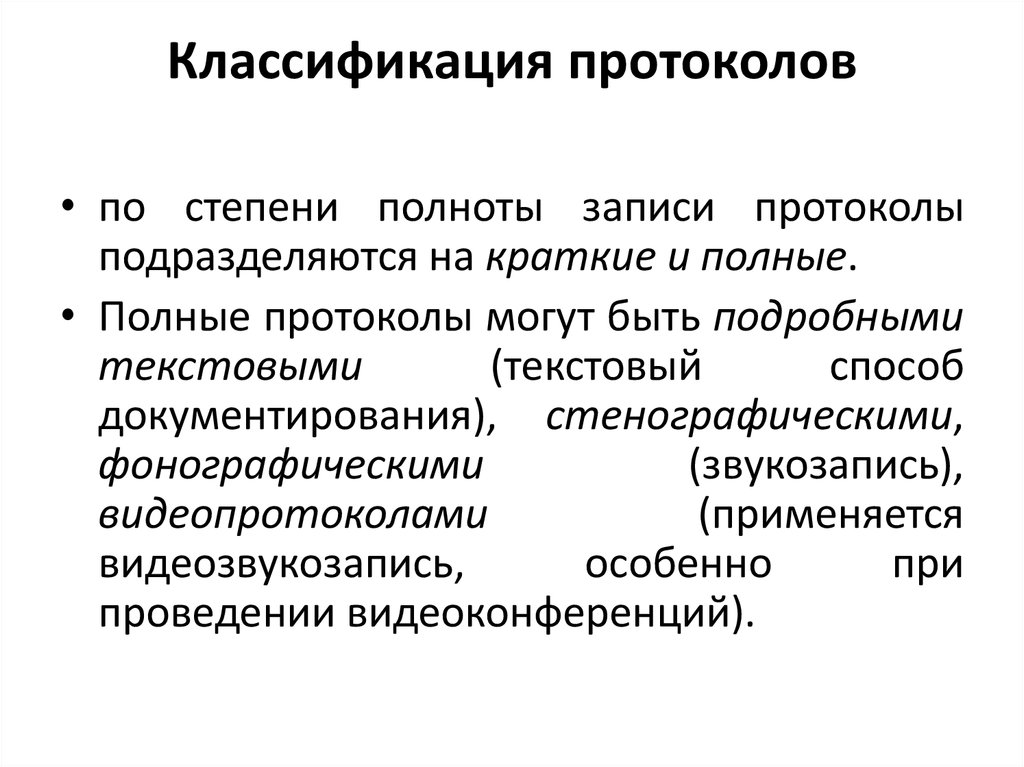 Классификация протоколов

• по степени полноты записи протоколы подразделяются на краткие и полные.

• Полные протоколы могут быть подробными текстовыми (текстовый способ документирования), стенографическими, фонографическими (звукозапись), видеопротоколами (применяется видеозвукозапись, особенно при проведении видеоконференций).